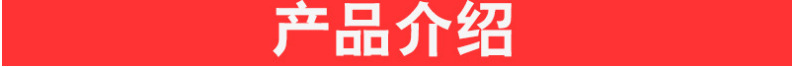 产品介绍